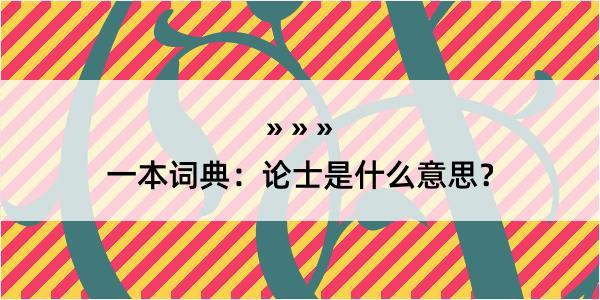 » » »

一本词典：论士是什么意思？